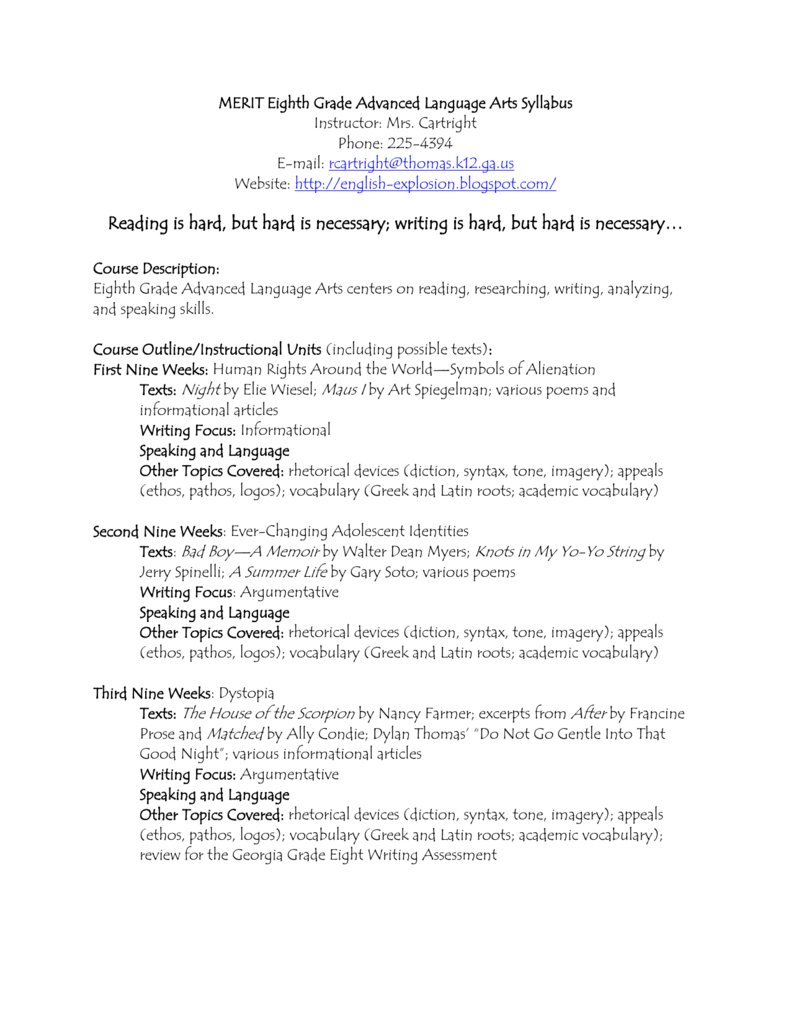 MERIT Eighth Grade Advanced Language Arts Syllabus
Instructor: Mrs. Cartright
Phone: 225-4394
E-mail: rcartright@thomas.k12.ga.us
Website: http://english-explosion.blogspot.com/

Reading is hard, but hard is necessary; writing is hard, but hard is necessary…

Course Description:
Eighth Grade Advanced Language Arts centers on reading, researching, writing, analyzing, and speaking skills.

Course Outline/Instructional Units (including possible texts):
First Nine Weeks: Human Rights Around the World—Symbols of Alienation
Texts: Night by Elie Wiesel; Maus I by Art Spiegelman; various poems and informational articles
Writing Focus: Informational
Speaking and Language
Other Topics Covered: rhetorical devices (diction, syntax, tone, imagery); appeals (ethos, pathos, logos); vocabulary (Greek and Latin roots; academic vocabulary)

Second Nine Weeks: Ever-Changing Adolescent Identities
Texts: Bad Boy—A Memoir by Walter Dean Myers; Knots in My Yo-Yo String by Jerry Spinelli; A Summer Life by Gary Soto; various poems
Writing Focus: Argumentative
Speaking and Language
Other Topics Covered: rhetorical devices (diction, syntax, tone, imagery); appeals (ethos, pathos, logos); vocabulary (Greek and Latin roots; academic vocabulary)

Third Nine Weeks: Dystopia
Texts: The House of the Scorpion by Nancy Farmer; excerpts from After by Francine Prose and Matched by Ally Condie; Dylan Thomas' "Do Not Go Gentle Into That Good Night"; various informational articles
Writing Focus: Argumentative
Speaking and Language
Other Topics Covered: rhetorical devices (diction, syntax, tone, imagery); appeals (ethos, pathos, logos); vocabulary (Greek and Latin roots; academic vocabulary); review for the Georgia Grade Eight Writing Assessment